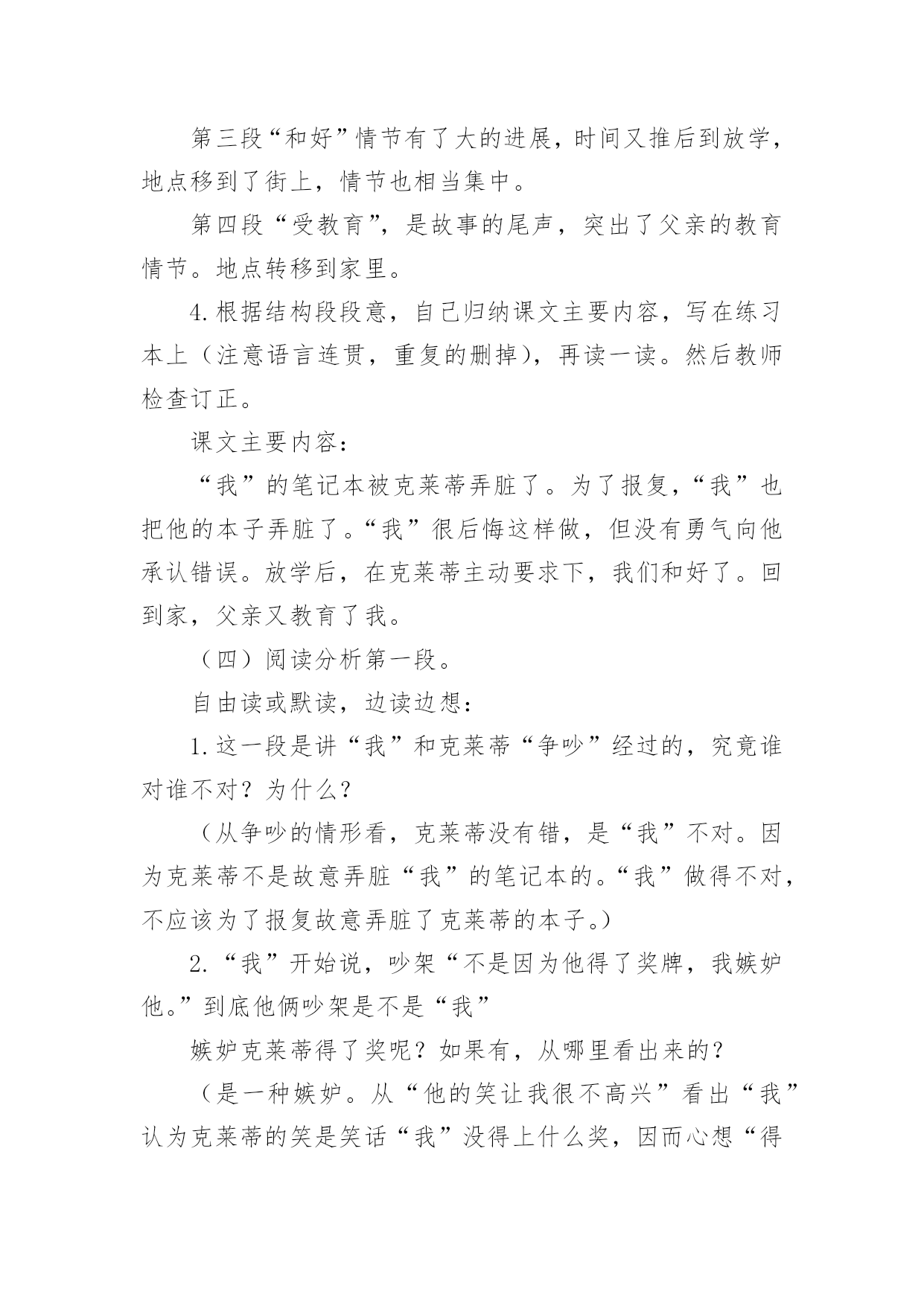 第三段“和好”情节有了大的进展，时间又推后到放学，地点移到了街上，情节也相当集中。

第四段“受教育”，是故事的尾声，突出了父亲的教育情节。地点转移到家里。

4.根据结构段段意，自己归纳课文主要内容，写在练习本上（注意语言连贯，重复的删掉），再读一读。然后教师检查订正。

课文主要内容：

“我”的笔记本被克莱蒂弄脏了。为了报复，“我”也把他的本子弄脏了。“我”很后悔这样做，但没有勇气向他承认错误。放学后，在克莱蒂主动要求下，我们和好了。回到家，父亲又教育了我。

（四）阅读分析第一段。

自由读或默读，边读边想：

1.这一段是讲“我”和克莱蒂“争吵”经过的，究竟谁对谁不对？为什么？

（从争吵的情形看，克莱蒂没有错，是“我”不对。因为克莱蒂不是故意弄脏“我”的笔记本的。“我”做得不对，不应该为了报复故意弄脏了克莱蒂的本子。）

2.“我”开始说，吵架“不是因为他得了奖牌，我嫉妒他。”到底他俩吵架是不是“我”

嫉妒克莱蒂得了奖呢？如果有，从哪里看出来的？

（是一种嫉妒。从“他的笑让我很不高兴”看出“我”认为克莱蒂的笑是笑话“我”没得上什么奖，因而心想“得